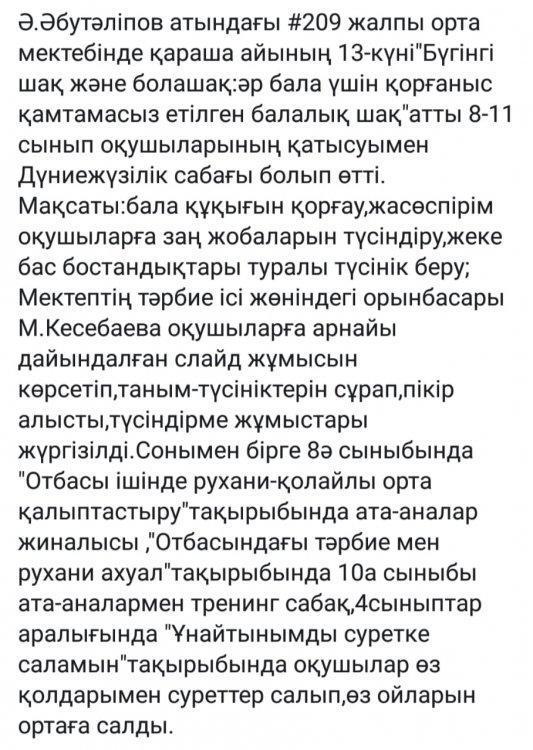 Ә.Әбутәліпов атындағы #209 жалпы орта мектебінде қараша айының 13-күні"Бүгінгі шақ және болашақ:әр бала үшін қорғаныс қамтамасыз етілген балалық шақ"атты 8-11 сынып оқушыларының қатысуымен Дүниежүзілік сабағы болып өтті. Мақсаты:бала құқығын қорғау,жасөспірім оқушыларға заң жобаларын түсіндіру,жеке бас бостандықтары туралы түсінік беру; Мектептің тәрбие ісі жөніндегі орынбасары М.Кесебаева оқушыларға арнайы дайындалған слайд жұмысын көрсетіп,таным-түсініктерін сұрап,пікір алысты,түсіндірме жұмыстары жүргізілді.Сонымен бірге 8ә сыныбында "Отбасы ішінде рухани-қолайлы орта қалыптастыру"тақырыбында ата-аналар жиналысы ,"Отбасындағы тәрбие мен рухани ахуал"тақырыбында 10а сыныбы ата-аналармен тренинг сабақ,4сыныптар аралығында "Ұнайтынымды суретке саламын"тақырыбында оқушылар өз қолдарымен суреттер салып,өз ойларын ортаға салды.